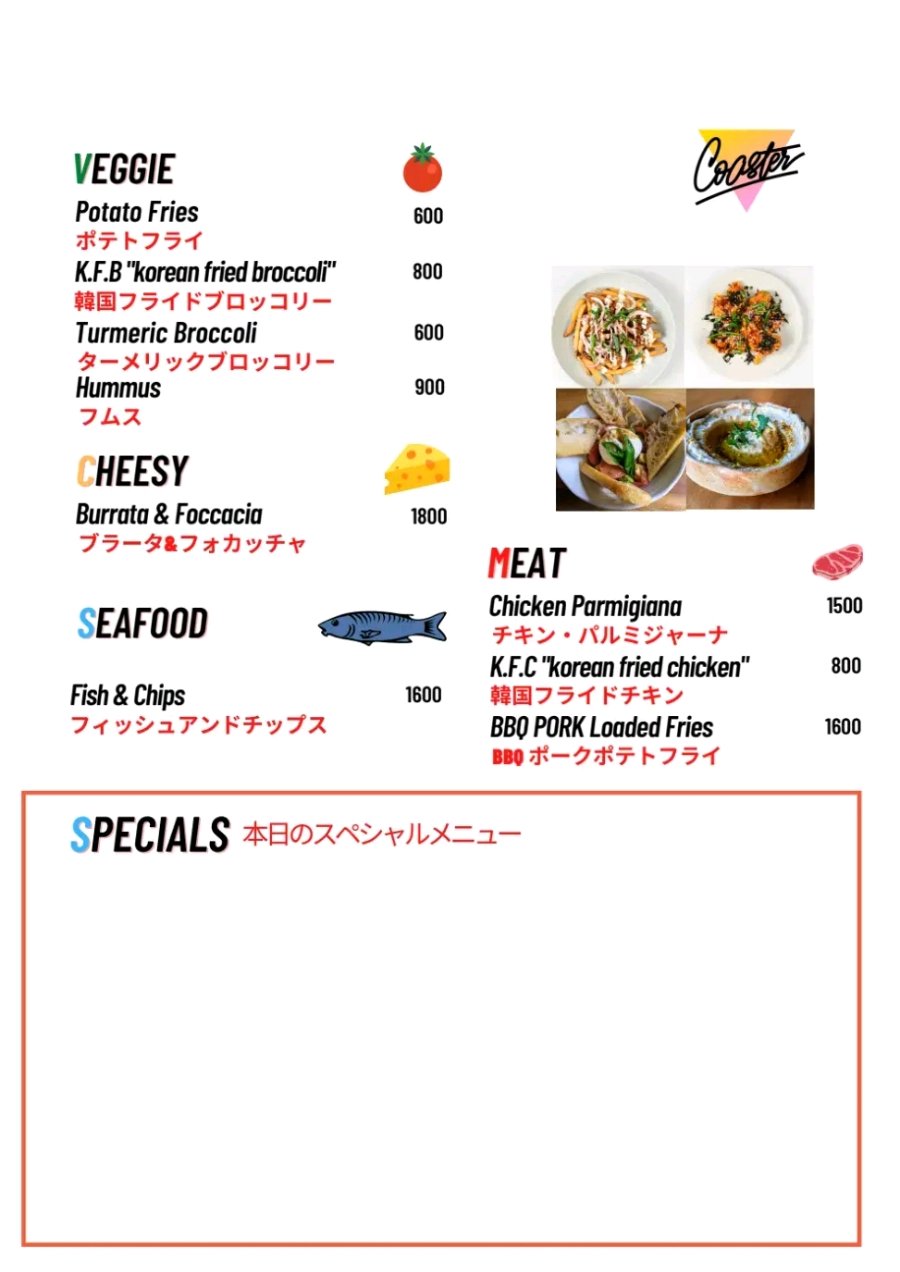 VEGGIE

Potato Fries 600
ポテトフライ

K.F.B "korean fried broccoli" 800
韓国フライドブロッコリー

Turmeric Broccoli 600
ターメリックブロッコリー

Hummus 900
フムス

CHEESY

Burrata & Foccacia 1800
ブラータ&フォカッチャ

SEAFOOD

Fish & Chips 1600
フィッシュアンドチップス

Cooster

MEAT

Chicken Parmigiana 1500
チキン・パルミジャーナ

K.F.C "korean fried chicken" 800
韓国フライドチキン

BBQ PORK Loaded Fries 1600
BBQ ポークポテトフライ

SPECIALS 本日のスペシャルメニュー